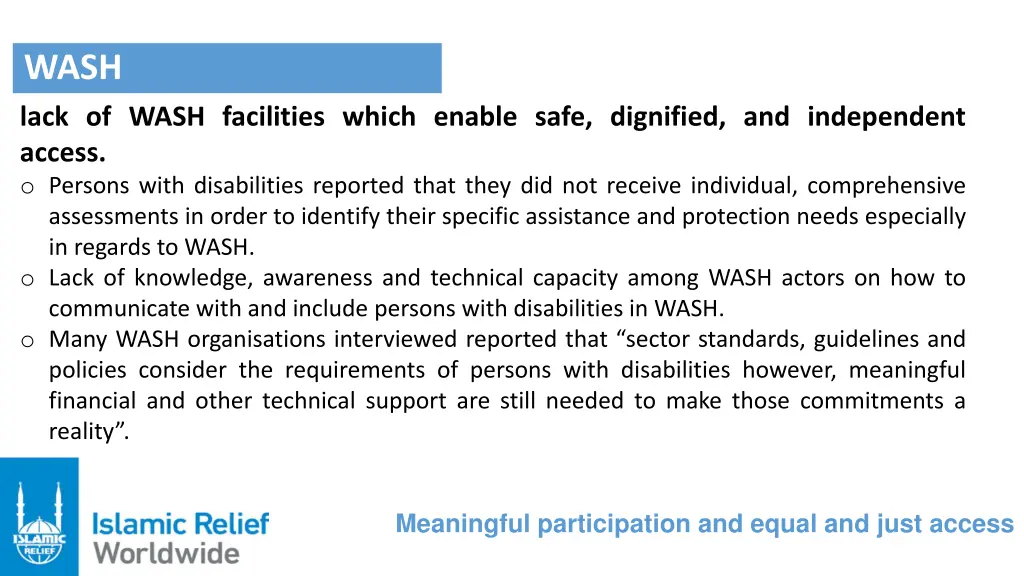 WASH

lack of WASH facilities which enable safe, dignified, and independent access.

o Persons with disabilities reported that they did not receive individual, comprehensive assessments in order to identify their specific assistance and protection needs especially in regards to WASH.
o Lack of knowledge, awareness and technical capacity among WASH actors on how to communicate with and include persons with disabilities in WASH.
o Many WASH organisations interviewed reported that “sector standards, guidelines and policies consider the requirements of persons with disabilities however, meaningful financial and other technical support are still needed to make those commitments a reality”.

ISLAMIC RELIEF

Islamic Relief Worldwide

Meaningful participation and equal and just access